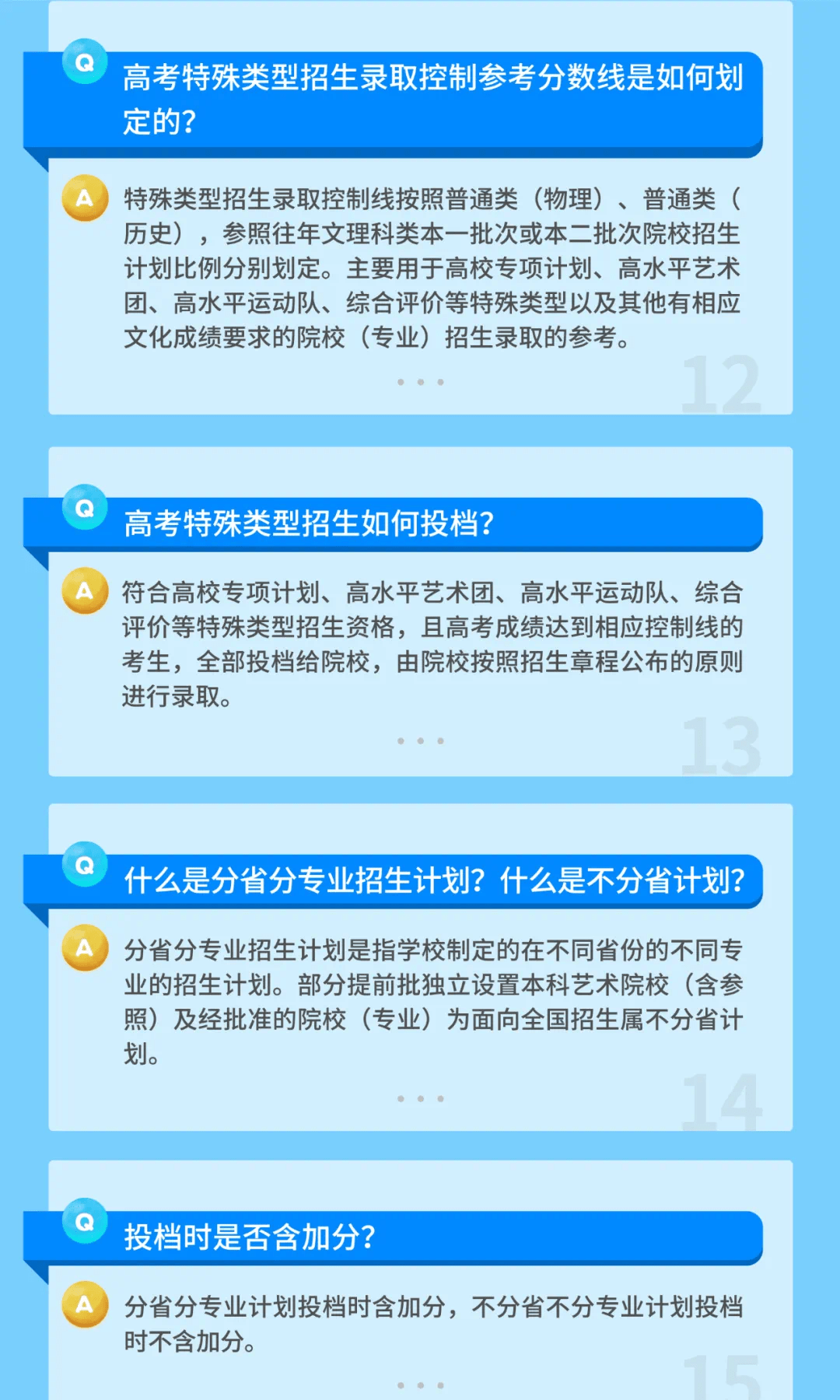 Q 高考特殊类型招生录取控制参考分数线是如何划定的?

A 特殊类型招生录取控制线按照普通类（物理）、普通类（历史），参照往年文理科类本一批次或本二批次院校招生计划比例分别划定。主要用于高校专项计划、高水平艺术团、高水平运动队、综合评价等特殊类型以及其他有相应文化成绩要求的院校（专业）招生录取的参考。

12

Q 高考特殊类型招生如何投档?

A 符合高校专项计划、高水平艺术团、高水平运动队、综合评价等特殊类型招生资格，且高考成绩达到相应控制线的考生，全部投档给院校，由院校按照招生章程公布的原则进行录取。

13

Q 什么是分省分专业招生计划？什么是不分省计划?

A 分省分专业招生计划是指学校制定的在不同省份的不同专业的招生计划。部分提前批独立设置本科艺术院校（含参照）及经批准的院校（专业）为面向全国招生属不分省计划。

14

Q 投档时是否含加分?

A 分省分专业计划投档时含加分，不分省不分专业计划投档时不含加分。

15